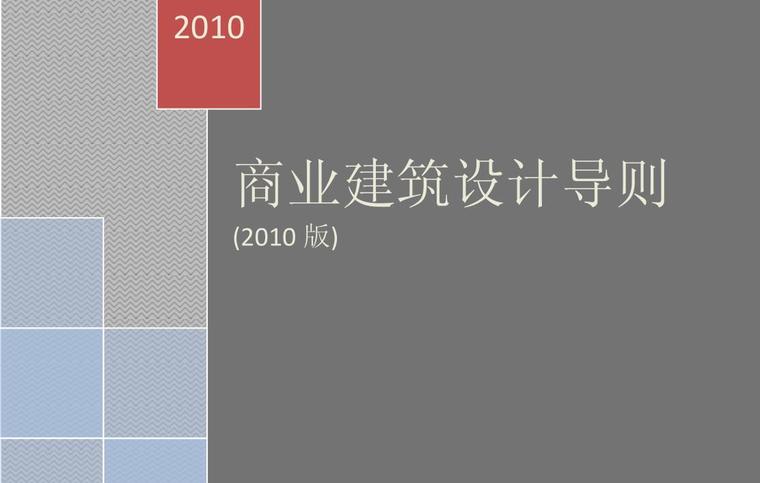 2010

商业建筑设计导则

(2010 版)